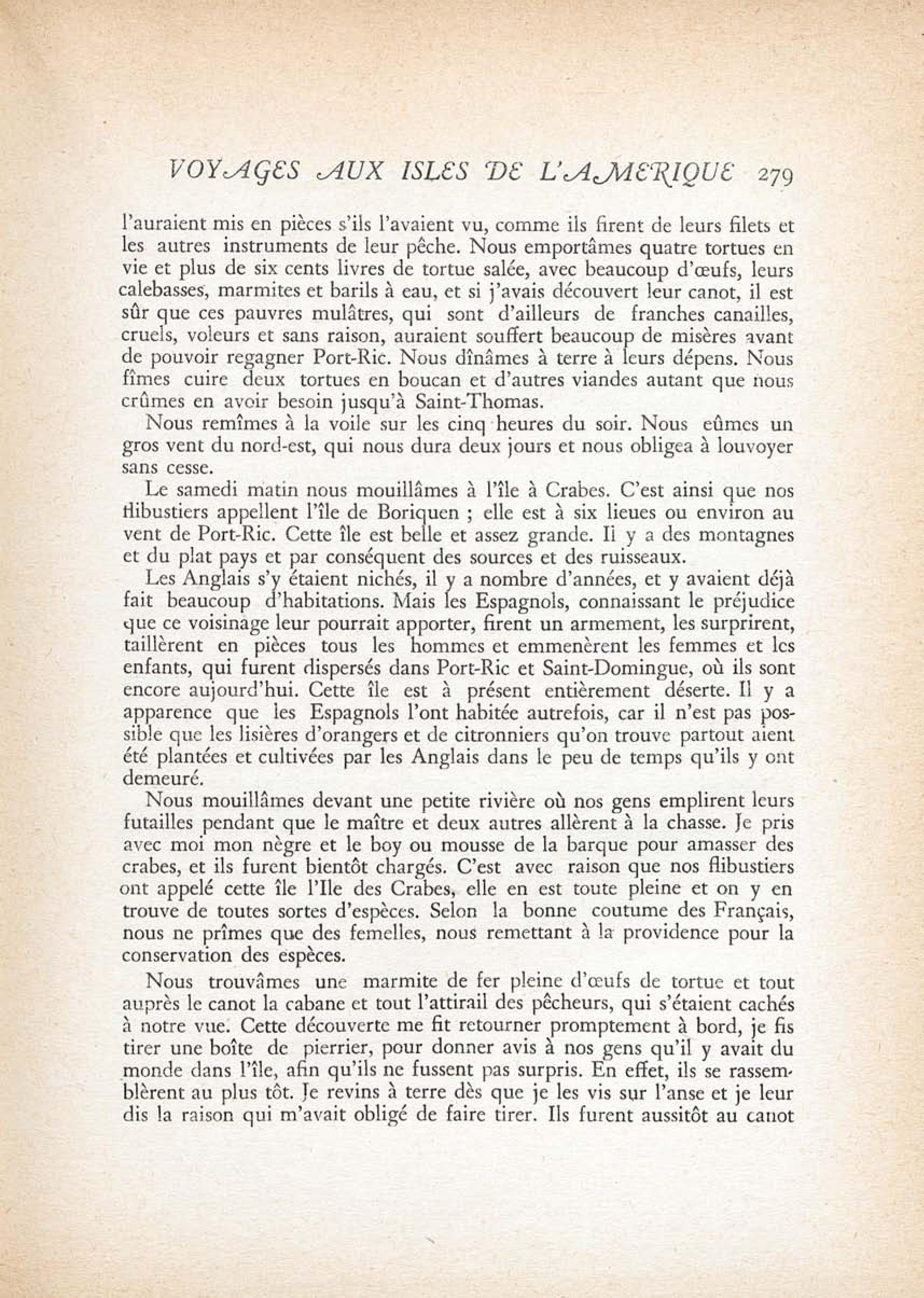 VOYAGES AUX ISLES DE L'AMERIQUE 279

l'auraient mis en pièces s'ils l'avaient vu, comme ils firent de leurs filets et les autres instruments de leur pêche. Nous emportâmes quatre tortues en vie et plus de six cents livres de tortue salée, avec beaucoup d'œufs, leurs calebasses, marmites et barils à eau, et si j'avais découvert leur canot, il est sûr que ces pauvres mulâtres, qui sont d'ailleurs de franches canailles, cruels, voleurs et sans raison, auraient souffert beaucoup de misères avant de pouvoir regagner Port-Ric. Nous dînâmes à terre à leurs dépens. Nous fîmes cuire deux tortues en boucan et d'autres viandes autant que nous crûmes en avoir besoin jusqu'à Saint-Thomas.

Nous remîmes à la voile sur les cinq heures du soir. Nous eûmes un gros vent du nord-est, qui nous dura deux jours et nous obligea à louvoyer sans cesse.

Le samedi matin nous mouillâmes à l'île à Crabes. C'est ainsi que nos flibustiers appellent l'île de Boriquen ; elle est à six lieues ou environ au vent de Port-Ric. Cette île est belle et assez grande. Il y a des montagnes et du plat pays et par conséquent des sources et des ruisseaux.

Les Anglais s'y étaient nichés, il y a nombre d'années, et y avaient déjà fait beaucoup d'habitations. Mais les Espagnols, connaissant le préjudice que ce voisinage leur pourrait apporter, firent un armement, les surprirent, taillèrent en pièces tous les hommes et emmenèrent les femmes et les enfants, qui furent dispersés dans Port-Ric et Saint-Domingue, où ils sont encore aujourd'hui. Cette île est à présent entièrement déserte. Il y a apparence que les Espagnols l'ont habitée autrefois, car il n'est pas possible que les lisières d'orangers et de citronniers qu'on trouve partout aient été plantées et cultivées par les Anglais dans le peu de temps qu'ils y ont demeuré.

Nous mouillâmes devant une petite rivière où nos gens emplirent leurs futailles pendant que le maître et deux autres allèrent à la chasse. Je pris avec moi mon nègre et le boy ou mousse de la barque pour amasser des crabes, et ils furent bientôt chargés. C'est avec raison que nos flibustiers ont appelé cette île l'Ile des Crabes, elle en est toute pleine et on y en trouve de toutes sortes d'espèces. Selon la bonne coutume des Français, nous ne prîmes que des femelles, nous remettant à la providence pour la conservation des espèces.

Nous trouvâmes une marmite de fer pleine d'œufs de tortue et tout auprès le canot la cabane et tout l'attirail des pêcheurs, qui s'étaient cachés à notre vue. Cette découverte me fit retourner promptement à bord, je fis tirer une boîte de pierrier, pour donner avis à nos gens qu'il y avait du monde dans l'île, afin qu'ils ne fussent pas surpris. En effet, ils se rassemblèrent au plus tôt. Je revins à terre dès que je les vis sur l'anse et je leur dis la raison qui m'avait obligé de faire tirer. Ils furent aussitôt au canot